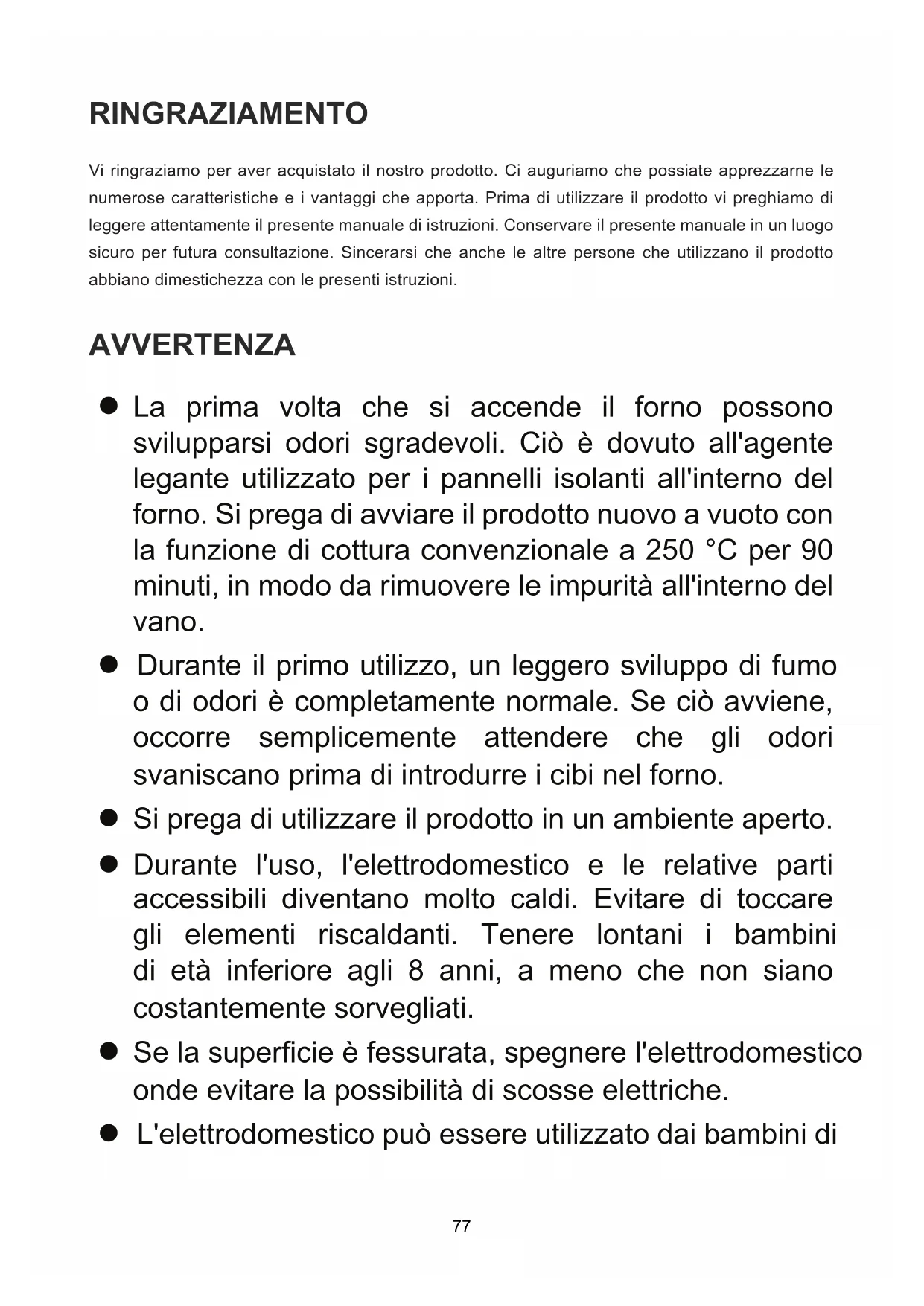 RINGRAZIAMENTO

Vi ringraziamo per aver acquistato il nostro prodotto. Ci auguriamo che possiate apprezzarne le numerose caratteristiche e i vantaggi che apporta. Prima di utilizzare il prodotto vi preghiamo di leggere attentamente il presente manuale di istruzioni. Conservare il presente manuale in un luogo sicuro per futura consultazione. Sincerarsi che anche le altre persone che utilizzano il prodotto abbiano dimestichezza con le presenti istruzioni.

AVVERTENZA

● La prima volta che si accende il forno possono svilupparsi odori sgradevoli. Ciò è dovuto all'agente legante utilizzato per i pannelli isolanti all'interno del forno. Si prega di avviare il prodotto nuovo a vuoto con la funzione di cottura convenzionale a 250 °C per 90 minuti, in modo da rimuovere le impurità all'interno del vano.

● Durante il primo utilizzo, un leggero sviluppo di fumo o di odori è completamente normale. Se ciò avviene, occorre semplicemente attendere che gli odori svaniscano prima di introdurre i cibi nel forno.

● Si prega di utilizzare il prodotto in un ambiente aperto.

● Durante l'uso, l'elettrodomestico e le relative parti accessibili diventano molto caldi. Evitare di toccare gli elementi riscaldanti. Tenere lontani i bambini di età inferiore agli 8 anni, a meno che non siano costantemente sorvegliati.

● Se la superficie è fessurata, spegnere l'elettrodomestico onde evitare la possibilità di scosse elettriche.

● L'elettrodomestico può essere utilizzato dai bambini di

77